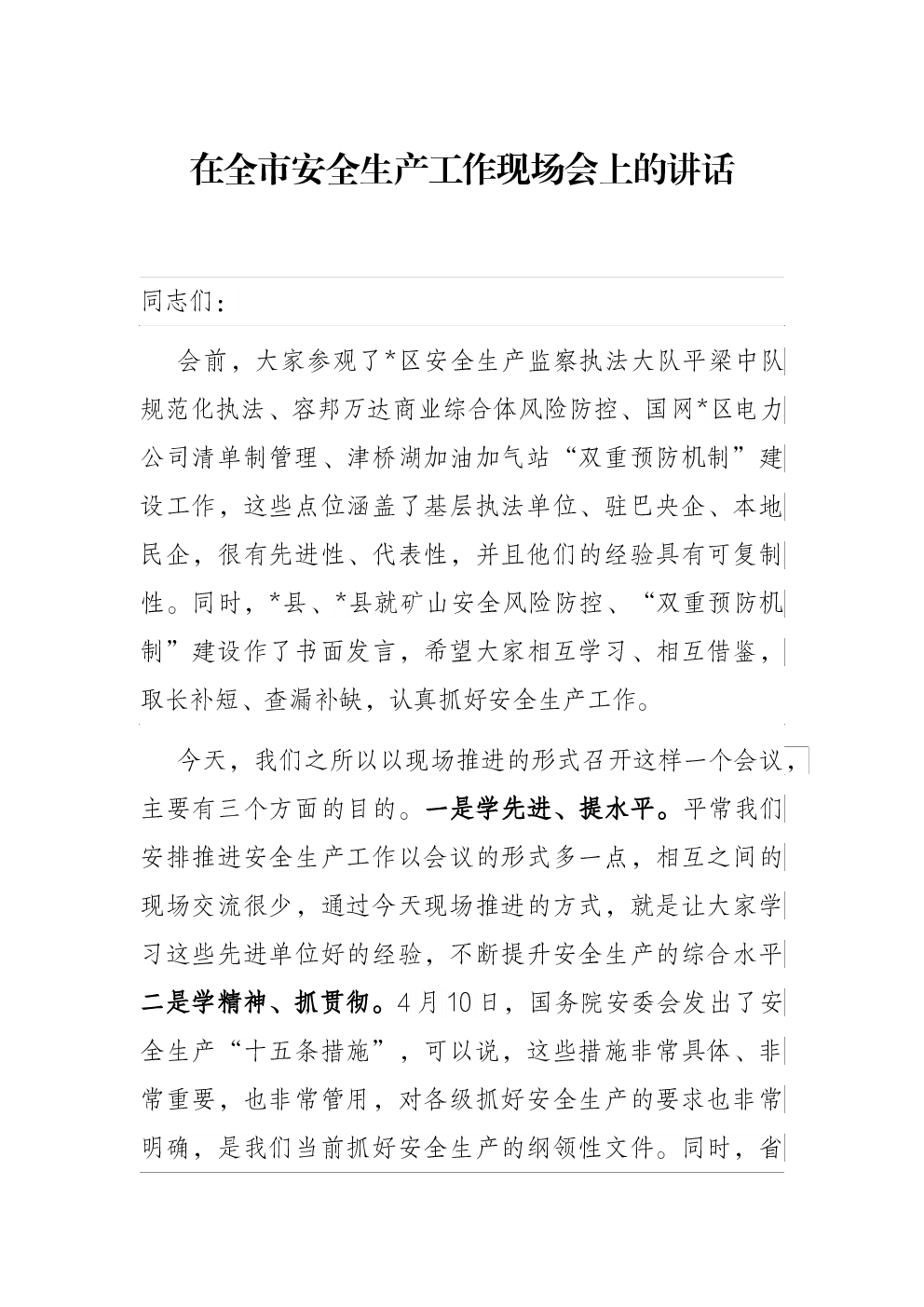 在全市安全生产工作现场会上的讲话

同志们：

会前，大家参观了*区安全生产监察执法大队平梁中队规范化执法、容邦万达商业综合体风险防控、国网*区电力公司清单制管理、津桥湖加油加气站“双重预防机制”建设工作，这些点位涵盖了基层执法单位、驻巴央企、本地民企，很有先进性、代表性，并且他们的经验具有可复制性。同时，*县、*县就矿山安全风险防控、“双重预防机制”建设作了书面发言，希望大家相互学习、相互借鉴，取长补短、查漏补缺，认真抓好安全生产工作。

今天，我们之所以以现场推进的形式召开这样一个会议，主要有三个方面的目的。一是学先进、提水平。平常我们安排推进安全生产工作以会议的形式多一点，相互之间的现场交流很少，通过今天现场推进的方式，就是让大家学习这些先进单位好的经验，不断提升安全生产的综合水平二是学精神、抓贯彻。4月10日，国务院安委会发出了安全生产“十五条措施”，可以说，这些措施非常具体、非常重要，也非常管用，对各级抓好安全生产的要求也非常明确，是我们当前抓好安全生产的纲领性文件。同时，省